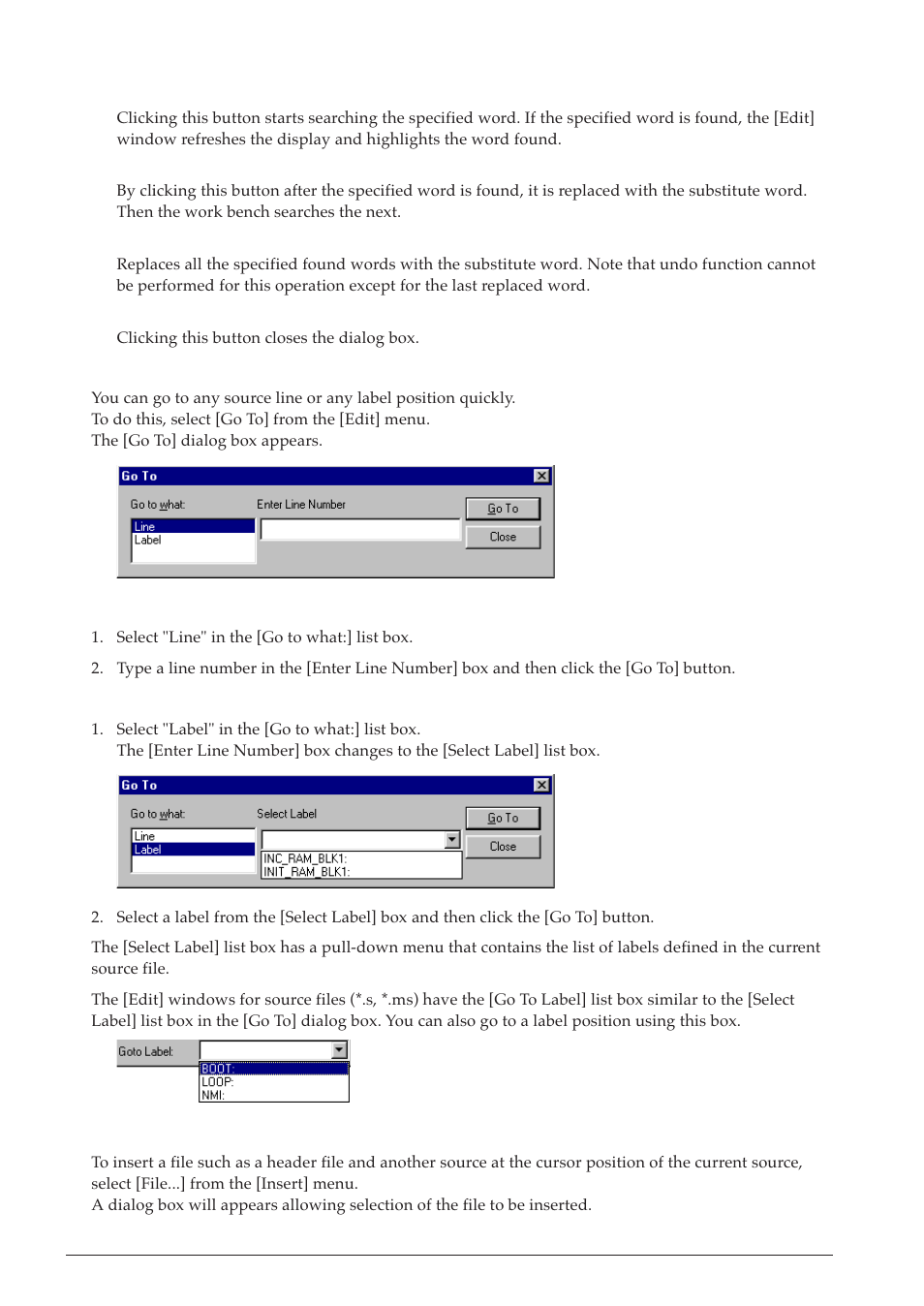 Clicking this button starts searching the specified word. If the specified word is found, the [Edit] window refreshes the display and highlights the word found.

By clicking this button after the specified word is found, it is replaced with the substitute word. Then the work bench searches the next.

Replaces all the specified found words with the substitute word. Note that undo function cannot be performed for this operation except for the last replaced word.

Clicking this button closes the dialog box.

You can go to any source line or any label position quickly.
To do this, select [Go To] from the [Edit] menu.
The [Go To] dialog box appears.

Go To
Go to what:
Line
Label
Enter Line Number
Go To
Close

1. Select "Line" in the [Go to what:] list box.

2. Type a line number in the [Enter Line Number] box and then click the [Go To] button.

1. Select "Label" in the [Go to what:] list box.
The [Enter Line Number] box changes to the [Select Label] list box.

Go To
Go to what:
Line
Label
Select Label
INC_RAM_BLK1:
INIT_RAM_BLK1:
Go To
Close

2. Select a label from the [Select Label] box and then click the [Go To] button.

The [Select Label] list box has a pull-down menu that contains the list of labels defined in the current source file.

The [Edit] windows for source files (*.s, *.ms) have the [Go To Label] list box similar to the [Select Label] list box in the [Go To] dialog box. You can also go to a label position using this box.

Goto Label:
BOOT:
LOOP:
NMI:

To insert a file such as a header file and another source at the cursor position of the current source, select [File...] from the [Insert] menu.
A dialog box will appears allowing selection of the file to be inserted.